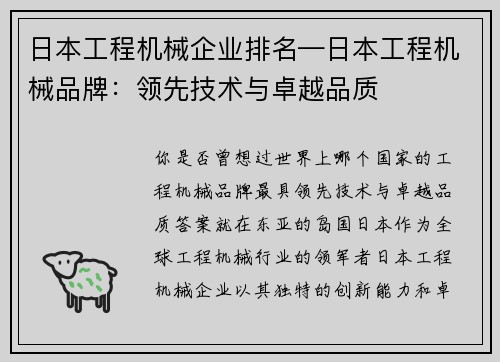 日本工程机械企业排名—日本工程机械品牌：领先技术与卓越品质

你是否曾想过世界上哪个国家的工程机械品牌最具领先技术与卓越品质答案就在东亚的岛国日本作为全球工程机械行业的领军者日本工程机械企业以其独特的创新能力和卓